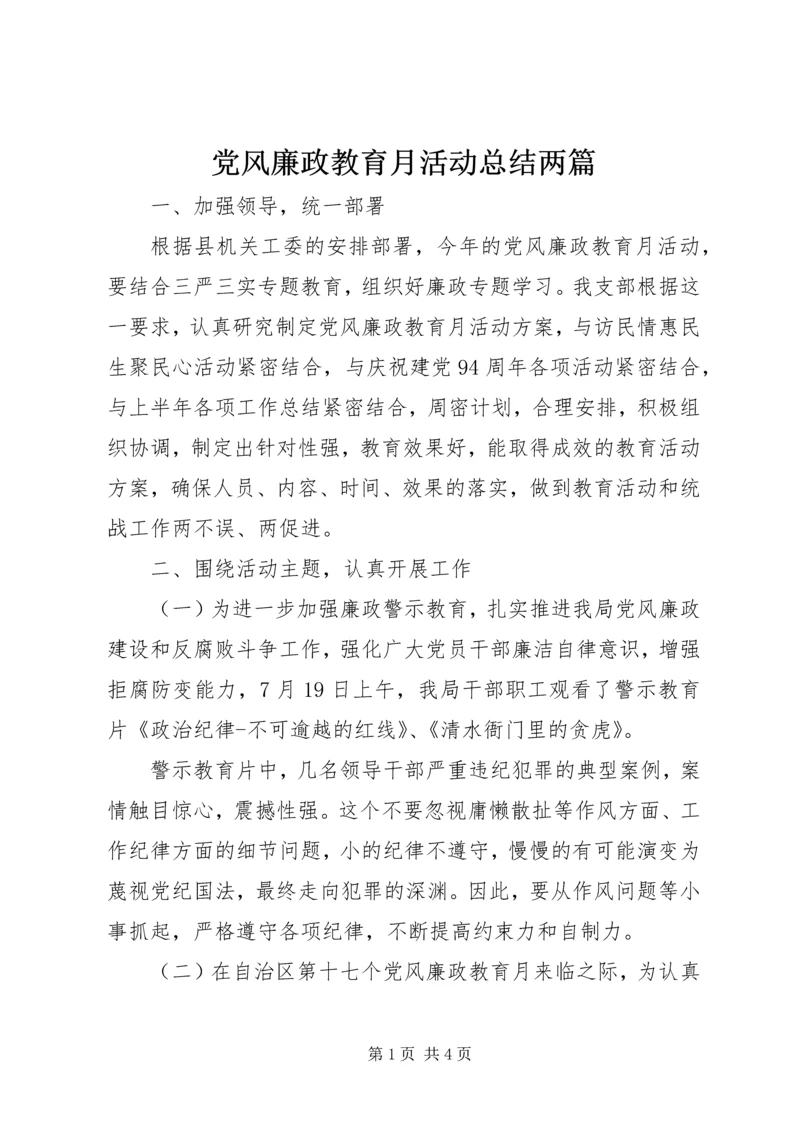 党风廉政教育月活动总结两篇

一、加强领导，统一部署

根据县机关工委的安排部署，今年的党风廉政教育月活动，要结合三严三实专题教育，组织好廉政专题学习。我支部根据这一要求，认真研究制定党风廉政教育月活动方案，与访民情惠民生聚民心活动紧密结合，与庆祝建党94周年各项活动紧密结合，与上半年各项工作总结紧密结合，周密计划，合理安排，积极组织协调，制定出针对性强，教育效果好，能取得成效的教育活动方案，确保人员、内容、时间、效果的落实，做到教育活动和统战工作两不误、两促进。

二、围绕活动主题，认真开展工作

（一）为进一步加强廉政警示教育，扎实推进我局党风廉政建设和反腐败斗争工作，强化广大党员干部廉洁自律意识，增强拒腐防变能力，7月19日上午，我局干部职工观看了警示教育片《政治纪律-不可逾越的红线》、《清水衙门里的贪虎》。

警示教育片中，几名领导干部严重违纪犯罪的典型案例，案情触目惊心，震撼性强。这个不要忽视庸懒散扯等作风方面、工作纪律方面的细节问题，小的纪律不遵守，慢慢的有可能演变为蔑视党纪国法，最终走向犯罪的深渊。因此，要从作风问题等小事抓起，严格遵守各项纪律，不断提高约束力和自制力。

（二）在自治区第十七个党风廉政教育月来临之际，为认真

第1页 共4页